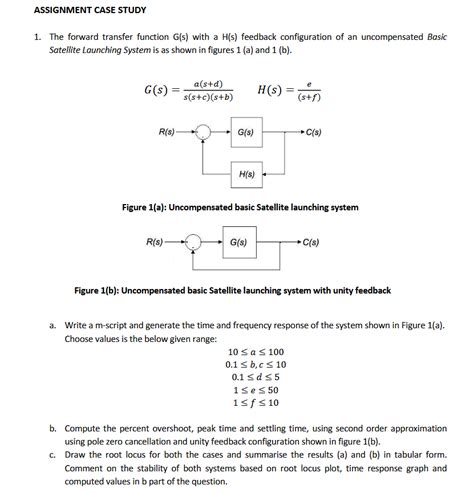 ASSIGNMENT CASE STUDY

1. The forward transfer function G(s) with a H(s) feedback configuration of an uncompensated Basic Satellite Launching System is as shown in figures 1 (a) and 1 (b).

$G(s) = \frac{a(s+d)}{s(s+c)(s+b)}$ $H(s) = \frac{e}{(s+f)}$

R(s) G(s) C(s) H(s)

Figure 1(a): Uncompensated basic Satellite launching system

R(s) G(s) C(s)

Figure 1(b): Uncompensated basic Satellite launching system with unity feedback

a. Write a m-script and generate the time and frequency response of the system shown in Figure 1(a). Choose values is the below given range:

$10 \leq a \leq 100$
$0.1 \leq b, c \leq 10$
$0.1 \leq d \leq 5$
$1 \leq e \leq 50$
$1 \leq f \leq 10$

b. Compute the percent overshoot, peak time and settling time, using second order approximation using pole zero cancellation and unity feedback configuration shown in figure 1(b).

c. Draw the root locus for both the cases and summarise the results (a) and (b) in tabular form. Comment on the stability of both systems based on root locus plot, time response graph and computed values in b part of the question.